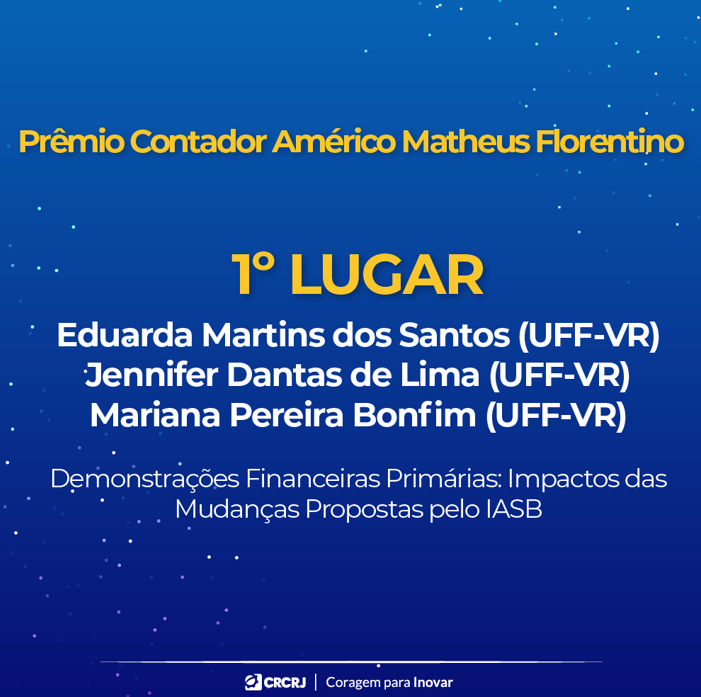 Prêmio Contador Américo Matheus Florentino

1° LUGAR

Eduarda Martins dos Santos (UFF-VR)
Jennifer Dantas de Lima (UFF-VR)
Mariana Pereira Bonfim (UFF-VR)

Demonstrações Financeiras Primárias: Impactos das Mudanças Propostas pelo IASB

CRCRJ | Coragem para Inovar